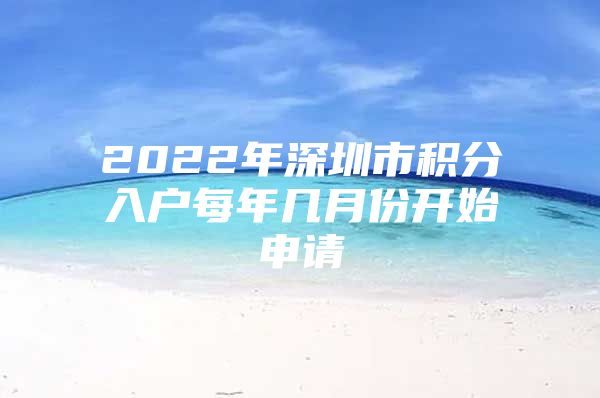 2022年深圳市积分入户每年几月份开始申请